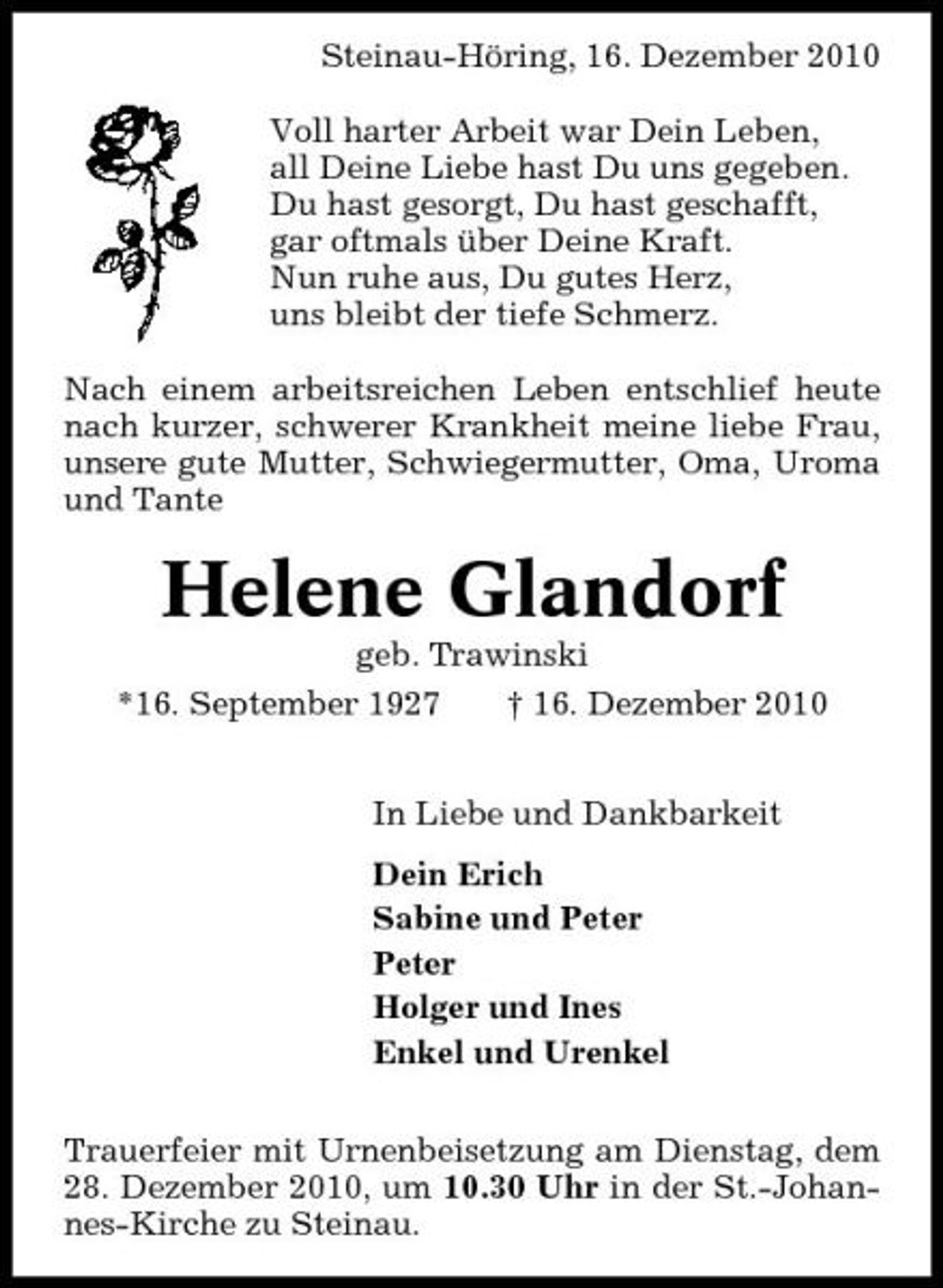 Steinau-Höring, 16. Dezember 2010

Voll harter Arbeit war Dein Leben,
all Deine Liebe hast Du uns gegeben.
Du hast gesorgt, Du hast geschafft,
gar oftmals über Deine Kraft.
Nun ruhe aus, Du gutes Herz,
uns bleibt der tiefe Schmerz.

Nach einem arbeitsreichen Leben entschlief heute nach kurzer, schwerer Krankheit meine liebe Frau, unsere gute Mutter, Schwiegermutter, Oma, Uroma und Tante

Helene Glandorf

geb. Trawinski

*16. September 1927 † 16. Dezember 2010

In Liebe und Dankbarkeit

Dein Erich
Sabine und Peter
Peter
Holger und Ines
Enkel und Urenkel

Trauerfeier mit Urnenbeisetzung am Dienstag, dem 28. Dezember 2010, um 10.30 Uhr in der St.-Johannes-Kirche zu Steinau.